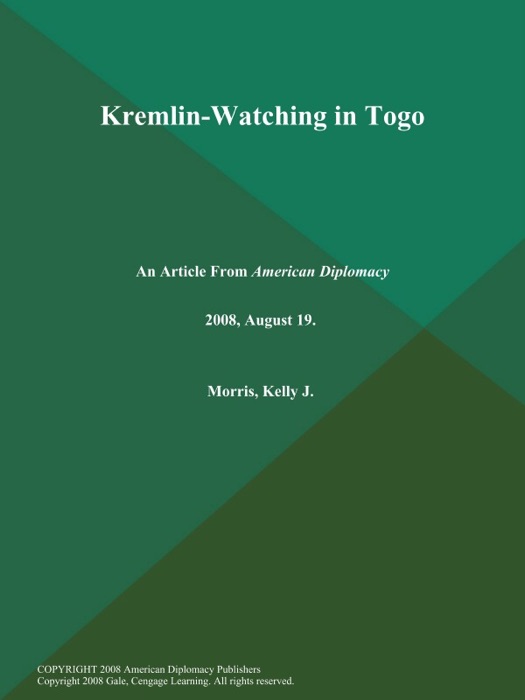 Kremlin-Watching in Togo

An Article From American Diplomacy

2008, August 19.

Morris, Kelly J.

COPYRIGHT 2008 American Diplomacy Publishers
Copyright 2008 Gale, Cengage Learning. All rights reserved.